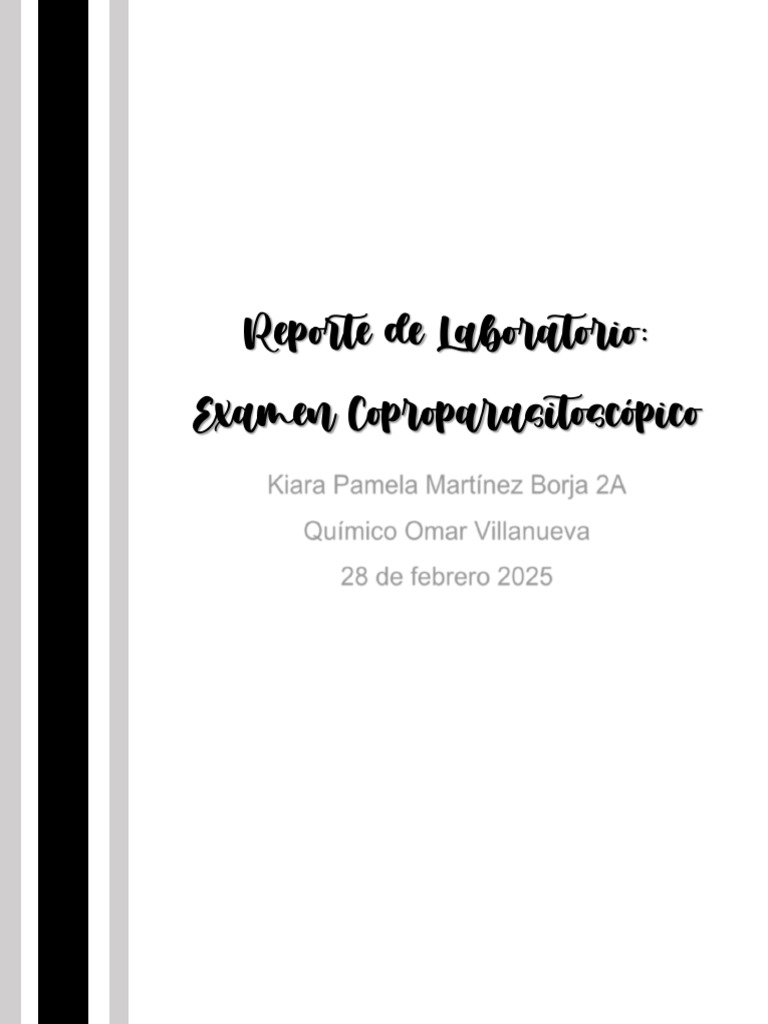 Reporte de Laboratorio:
Examen Coproparasitoscópico

Kiara Pamela Martínez Borja 2A
Químico Omar Villanueva
28 de febrero 2025